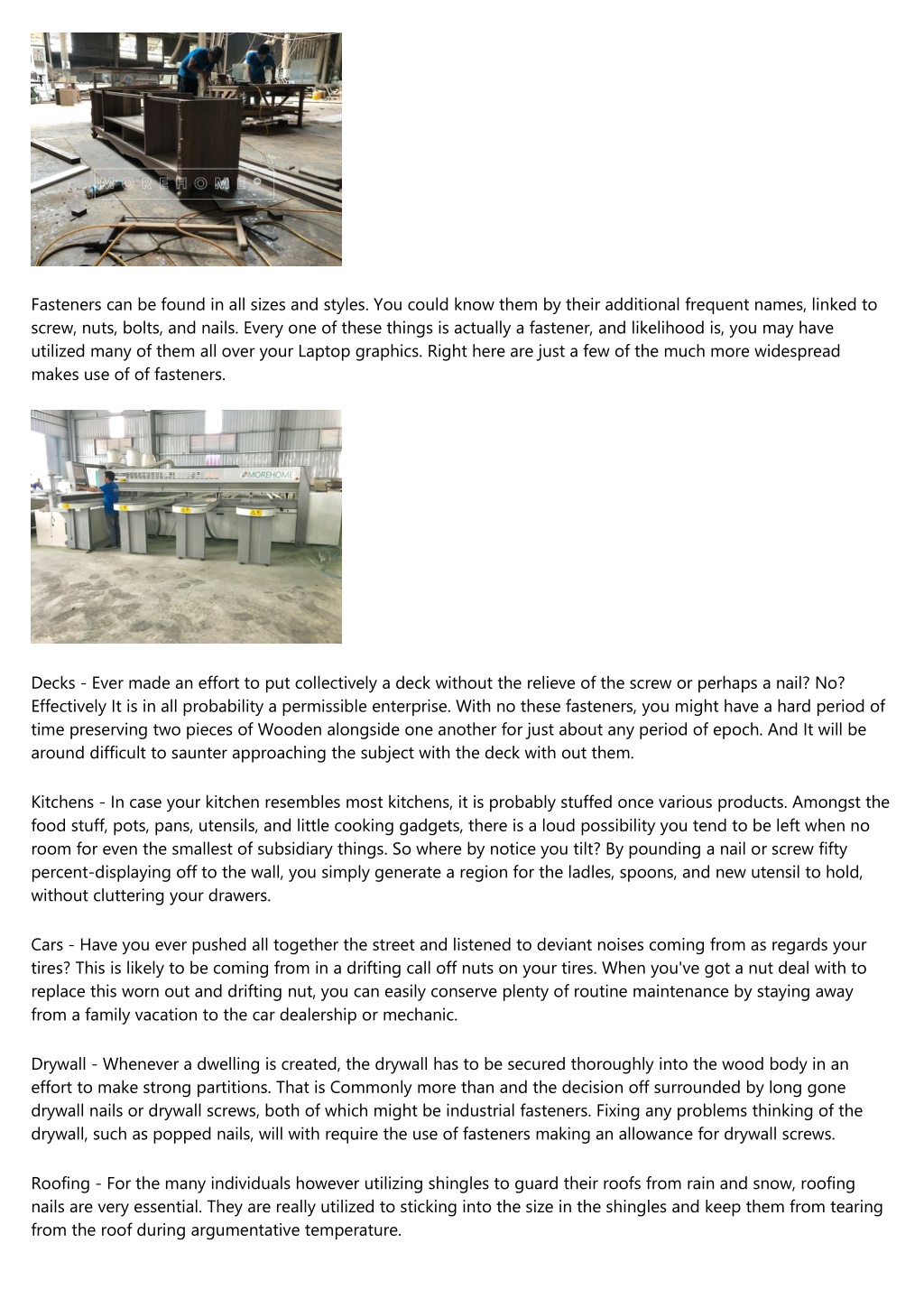 MOREHOME

Fasteners can be found in all sizes and styles. You could know them by their additional frequent names, linked to screw, nuts, bolts, and nails. Every one of these things is actually a fastener, and likelihood is, you may have utilized many of them all over your Laptop graphics. Right here are just a few of the much more widespread makes use of of fasteners.

MOREHOME

Decks - Ever made an effort to put collectively a deck without the relieve of the screw or perhaps a nail? No? Effectively It is in all probability a permissible enterprise. With no these fasteners, you might have a hard period of time preserving two pieces of Wooden alongside one another for just about any period of epoch. And It will be around difficult to saunter approaching the subject with the deck with out them.

Kitchens - In case your kitchen resembles most kitchens, it is probably stuffed once various products. Amongst the food stuff, pots, pans, utensils, and little cooking gadgets, there is a loud possibility you tend to be left when no room for even the smallest of subsidiary things. So where by notice you tilt? By pounding a nail or screw fifty percent-displaying off to the wall, you simply generate a region for the ladles, spoons, and new utensil to hold, without cluttering your drawers.

Cars - Have you ever pushed all together the street and listened to deviant noises coming from as regards your tires? This is likely to be coming from in a drifting call off nuts on your tires. When you've got a nut deal with to replace this worn out and drifting nut, you can easily conserve plenty of routine maintenance by staying away from a family vacation to the car dealership or mechanic.

Drywall - Whenever a dwelling is created, the drywall has to be secured thoroughly into the wood body in an effort to make strong partitions. That is Commonly more than and the decision off surrounded by long gone drywall nails or drywall screws, both of which might be industrial fasteners. Fixing any problems thinking of the drywall, such as popped nails, will with require the use of fasteners making an allowance for drywall screws.

Roofing - For the many individuals however utilizing shingles to guard their roofs from rain and snow, roofing nails are very essential. They are really utilized to sticking into the size in the shingles and keep them from tearing from the roof during argumentative temperature.